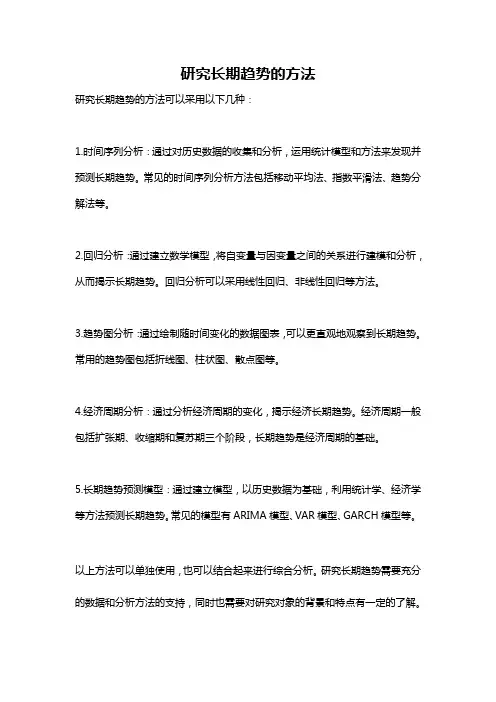 研究长期趋势的方法

研究长期趋势的方法可以采用以下几种：

1.时间序列分析：通过对历史数据的收集和分析，运用统计模型和方法来发现并预测长期趋势。常见的时间序列分析方法包括移动平均法、指数平滑法、趋势分解法等。

2.回归分析：通过建立数学模型，将自变量与因变量之间的关系进行建模和分析，从而揭示长期趋势。回归分析可以采用线性回归、非线性回归等方法。

3.趋势图分析：通过绘制随时间变化的数据图表，可以更直观地观察到长期趋势。常用的趋势图包括折线图、柱状图、散点图等。

4.经济周期分析：通过分析经济周期的变化，揭示经济长期趋势。经济周期一般包括扩张期、收缩期和复苏期三个阶段，长期趋势是经济周期的基础。

5.长期趋势预测模型：通过建立模型，以历史数据为基础，利用统计学、经济学等方法预测长期趋势。常见的模型有 ARIMA 模型、VAR 模型、GARCH 模型等。

以上方法可以单独使用，也可以结合起来进行综合分析。研究长期趋势需要充分的数据和分析方法的支持，同时也需要对研究对象的背景和特点有一定的了解。